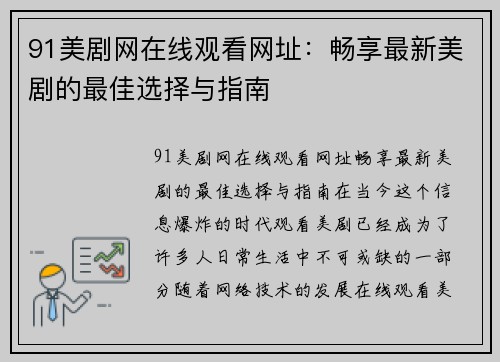 91美剧网在线观看网址：畅享最新美剧的最佳选择与指南

91美剧网在线观看网址畅享最新美剧的最佳选择与指南在当今这个信息爆炸的时代观看美剧已经成为了许多人日常生活中不可或缺的一部分随着网络技术的发展在线观看美